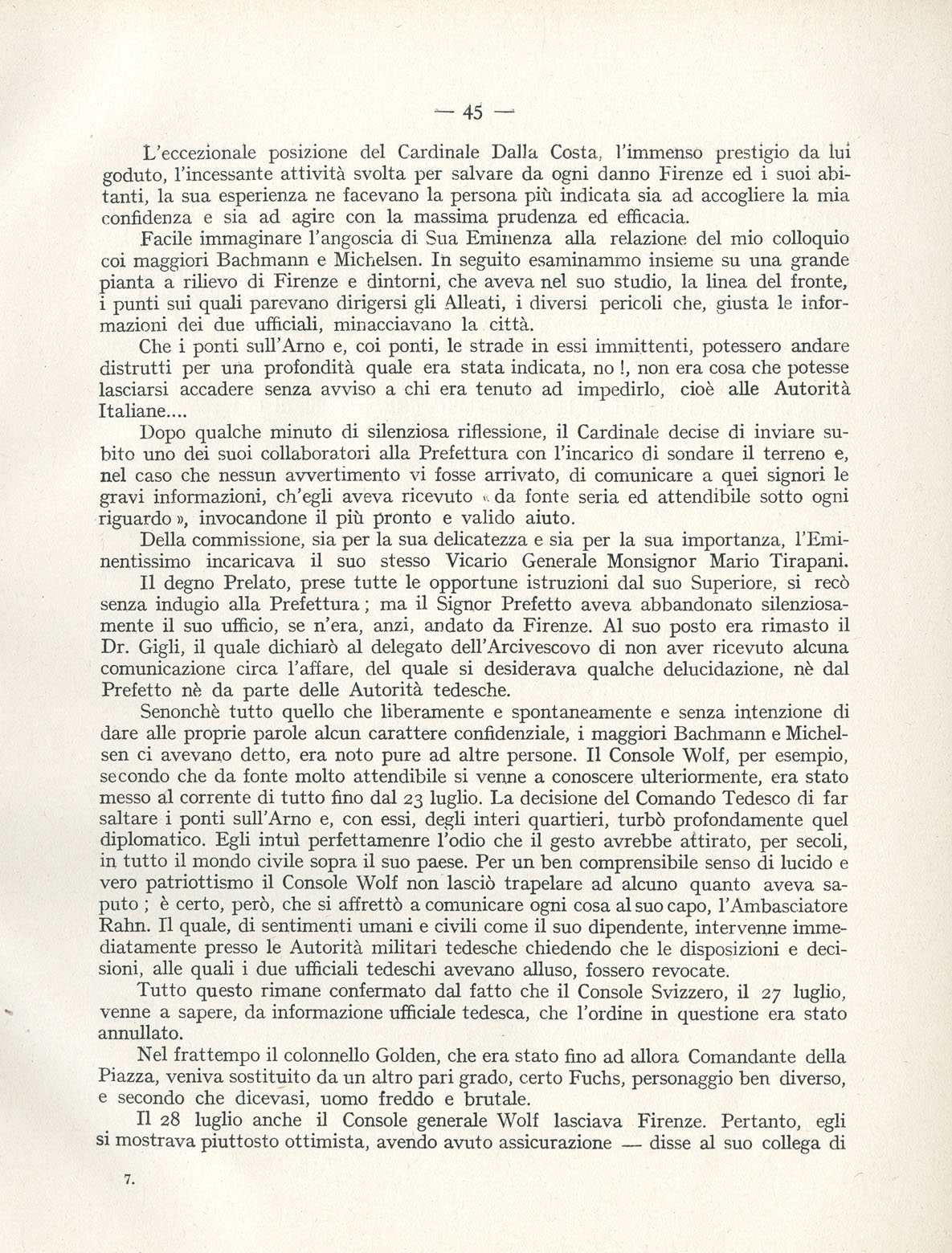 — 45 —

L'eccezionale posizione del Cardinale Dalla Costa, l'immenso prestigio da lui goduto, l'incessante attività svolta per salvare da ogni danno Firenze ed i suoi abitanti, la sua esperienza ne facevano la persona più indicata sia ad accogliere la mia confidenza e sia ad agire con la massima prudenza ed efficacia.

Facile immaginare l'angoscia di Sua Eminenza alla relazione del mio colloquio coi maggiori Bachmann e Michelsen. In seguito esaminammo insieme su una grande pianta a rilievo di Firenze e dintorni, che aveva nel suo studio, la linea del fronte, i punti sui quali parevano dirigersi gli Alleati, i diversi pericoli che, giusta le informazioni dei due ufficiali, minacciavano la città.

Che i ponti sull'Arno e, coi ponti, le strade in essi immittenti, potessero andare distrutti per una profondità quale era stata indicata, no !, non era cosa che potesse lasciarsi accadere senza avviso a chi era tenuto ad impedirlo, cioè alle Autorità Italiane....

Dopo qualche minuto di silenziosa riflessione, il Cardinale decise di inviare subito uno dei suoi collaboratori alla Prefettura con l'incarico di sondare il terreno e, nel caso che nessun avvertimento vi fosse arrivato, di comunicare a quei signori le gravi informazioni, ch'egli aveva ricevuto « da fonte seria ed attendibile sotto ogni riguardo », invocandone il più pronto e valido aiuto.

Della commissione, sia per la sua delicatezza e sia per la sua importanza, l'Eminentissimo incaricava il suo stesso Vicario Generale Monsignor Mario Tirapani.

Il degno Prelato, prese tutte le opportune istruzioni dal suo Superiore, si recò senza indugio alla Prefettura ; ma il Signor Prefetto aveva abbandonato silenziosamente il suo ufficio, se n'era, anzi, andato da Firenze. Al suo posto era rimasto il Dr. Gigli, il quale dichiarò al delegato dell'Arcivescovo di non aver ricevuto alcuna comunicazione circa l'affare, del quale si desiderava qualche delucidazione, nè dal Prefetto nè da parte delle Autorità tedesche.

Senonchè tutto quello che liberamente e spontaneamente e senza intenzione di dare alle proprie parole alcun carattere confidenziale, i maggiori Bachmann e Michelsen ci avevano detto, era noto pure ad altre persone. Il Console Wolf, per esempio, secondo che da fonte molto attendibile si venne a conoscere ulteriormente, era stato messo al corrente di tutto fino dal 23 luglio. La decisione del Comando Tedesco di far saltare i ponti sull'Arno e, con essi, degli interi quartieri, turbò profondamente quel diplomatico. Egli intuì perfettamenre l'odio che il gesto avrebbe attirato, per secoli, in tutto il mondo civile sopra il suo paese. Per un ben comprensibile senso di lucido e vero patriottismo il Console Wolf non lasciò trapelare ad alcuno quanto aveva saputo ; è certo, però, che si affrettò a comunicare ogni cosa al suo capo, l'Ambasciatore Rahn. Il quale, di sentimenti umani e civili come il suo dipendente, intervenne immediatamente presso le Autorità militari tedesche chiedendo che le disposizioni e decisioni, alle quali i due ufficiali tedeschi avevano alluso, fossero revocate.

Tutto questo rimane confermato dal fatto che il Console Svizzero, il 27 luglio, venne a sapere, da informazione ufficiale tedesca, che l'ordine in questione era stato annullato.

Nel frattempo il colonnello Golden, che era stato fino ad allora Comandante della Piazza, veniva sostituito da un altro pari grado, certo Fuchs, personaggio ben diverso, e secondo che dicevasi, uomo freddo e brutale.

Il 28 luglio anche il Console generale Wolf lasciava Firenze. Pertanto, egli si mostrava piuttosto ottimista, avendo avuto assicurazione — disse al suo collega di

7.